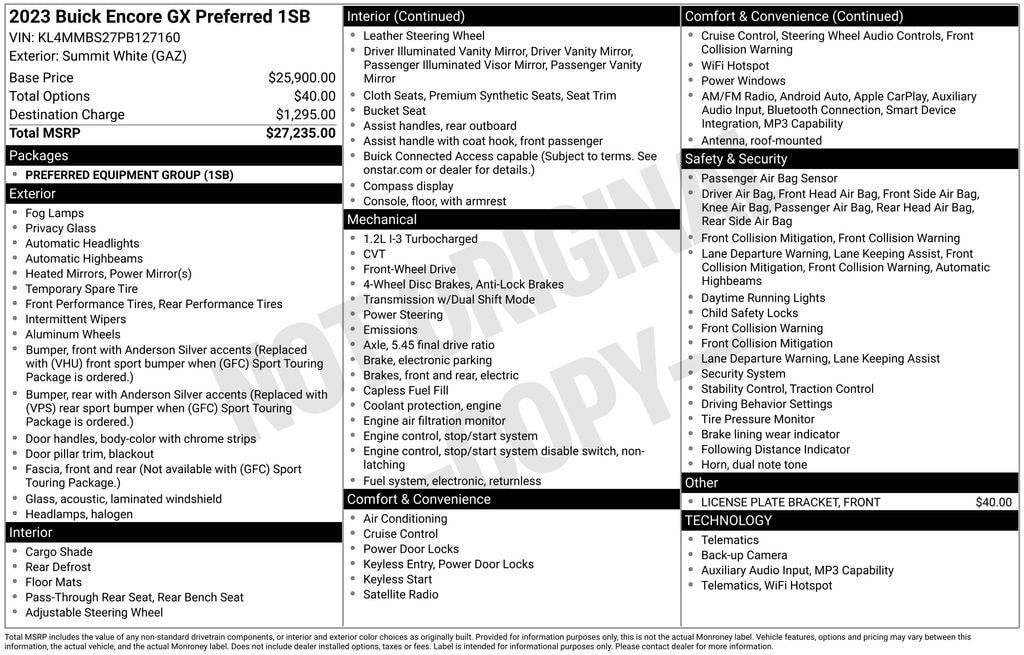 2023 Buick Encore GX Preferred 1SB
VIN: KL4MMBS27PB127160
Exterior: Summit White (GAZ)

| | |
|---|---|
| Base Price | $25,900.00 |
| Total Options | $40.00 |
| Destination Charge | $1,295.00 |
| Total MSRP | $27,235.00 |

Packages
- PREFERRED EQUIPMENT GROUP (1SB)

Exterior
- Fog Lamps
- Privacy Glass
- Automatic Headlights
- Automatic Highbeams
- Heated Mirrors, Power Mirror(s)
- Temporary Spare Tire
- Front Performance Tires, Rear Performance Tires
- Intermittent Wipers
- Aluminum Wheels
- Bumper, front with Anderson Silver accents (Replaced with (VHU) front sport bumper when (GFC) Sport Touring Package is ordered.)
- Bumper, rear with Anderson Silver accents (Replaced with (VPS) rear sport bumper when (GFC) Sport Touring Package is ordered.)
- Door handles, body-color with chrome strips
- Door pillar trim, blackout
- Fascia, front and rear (Not available with (GFC) Sport Touring Package.)
- Glass, acoustic, laminated windshield
- Headlamps, halogen

Interior
- Cargo Shade
- Rear Defrost
- Floor Mats
- Pass-Through Rear Seat, Rear Bench Seat
- Adjustable Steering Wheel

Interior (Continued)
- Leather Steering Wheel
- Driver Illuminated Vanity Mirror, Driver Vanity Mirror, Passenger Illuminated Visor Mirror, Passenger Vanity Mirror
- Cloth Seats, Premium Synthetic Seats, Seat Trim
- Bucket Seat
- Assist handles, rear outboard
- Assist handle with coat hook, front passenger
- Buick Connected Access capable (Subject to terms. See onstar.com or dealer for details.)
- Compass display
- Console, floor, with armrest

Mechanical
- 1.2L I-3 Turbocharged
- CVT
- Front-Wheel Drive
- 4-Wheel Disc Brakes, Anti-Lock Brakes
- Transmission w/Dual Shift Mode
- Power Steering
- Emissions
- Axle, 5.45 final drive ratio
- Brake, electronic parking
- Brakes, front and rear, electric
- Capless Fuel Fill
- Coolant protection, engine
- Engine air filtration monitor
- Engine control, stop/start system
- Engine control, stop/start system disable switch, non-latching
- Fuel system, electronic, returnless

Comfort & Convenience
- Air Conditioning
- Cruise Control
- Power Door Locks
- Keyless Entry, Power Door Locks
- Keyless Start
- Satellite Radio

Comfort & Convenience (Continued)
- Cruise Control, Steering Wheel Audio Controls, Front Collision Warning
- WiFi Hotspot
- Power Windows
- AM/FM Radio, Android Auto, Apple CarPlay, Auxiliary Audio Input, Bluetooth Connection, Smart Device Integration, MP3 Capability
- Antenna, roof-mounted

Safety & Security
- Passenger Air Bag Sensor
- Driver Air Bag, Front Head Air Bag, Front Side Air Bag, Knee Air Bag, Passenger Air Bag, Rear Head Air Bag, Rear Side Air Bag
- Front Collision Mitigation, Front Collision Warning
- Lane Departure Warning, Lane Keeping Assist, Front Collision Mitigation, Front Collision Warning, Automatic Highbeams
- Daytime Running Lights
- Child Safety Locks
- Front Collision Warning
- Front Collision Mitigation
- Lane Departure Warning, Lane Keeping Assist
- Security System
- Stability Control, Traction Control
- Driving Behavior Settings
- Tire Pressure Monitor
- Brake lining wear indicator
- Following Distance Indicator
- Horn, dual note tone

Other
- LICENSE PLATE BRACKET, FRONT $40.00

TECHNOLOGY
- Telematics
- Back-up Camera
- Auxiliary Audio Input, MP3 Capability
- Telematics, WiFi Hotspot

NOT ORIGINAL COPY

Total MSRP includes the value of any non-standard drivetrain components, or interior and exterior color choices as originally built. Provided for information purposes only, this is not the actual Monroney label. Vehicle features, options and pricing may vary between this information, the actual vehicle, and the actual Monroney label. Does not include dealer installed options, taxes or fees. Label is intended for informational purposes only. Please contact dealer for more information.